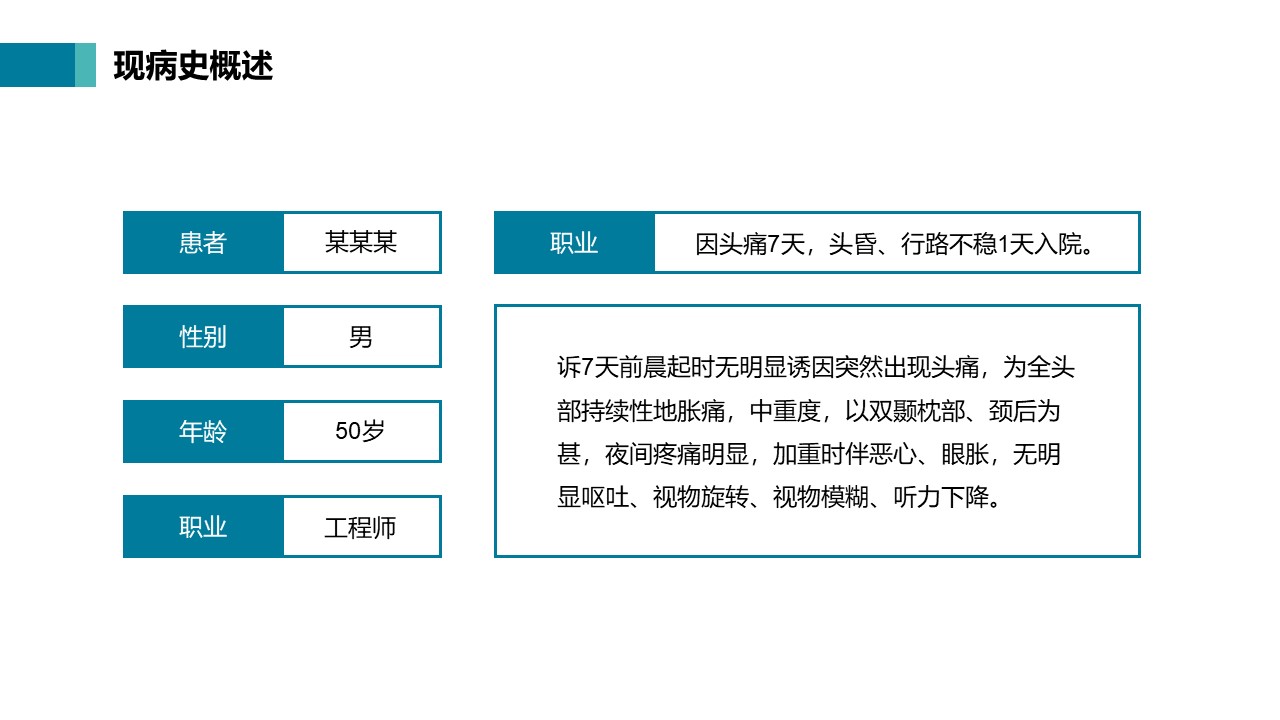 现病史概述

患者 某某某

性别 男

年龄 50岁

职业 工程师

职业 因头痛7天，头昏、行路不稳1天入院。

诉7天前晨起时无明显诱因突然出现头痛，为全头部持续性地胀痛，中重度，以双颞枕部、颈后为甚，夜间疼痛明显，加重时伴恶心、眼胀，无明显呕吐、视物旋转、视物模糊、听力下降。